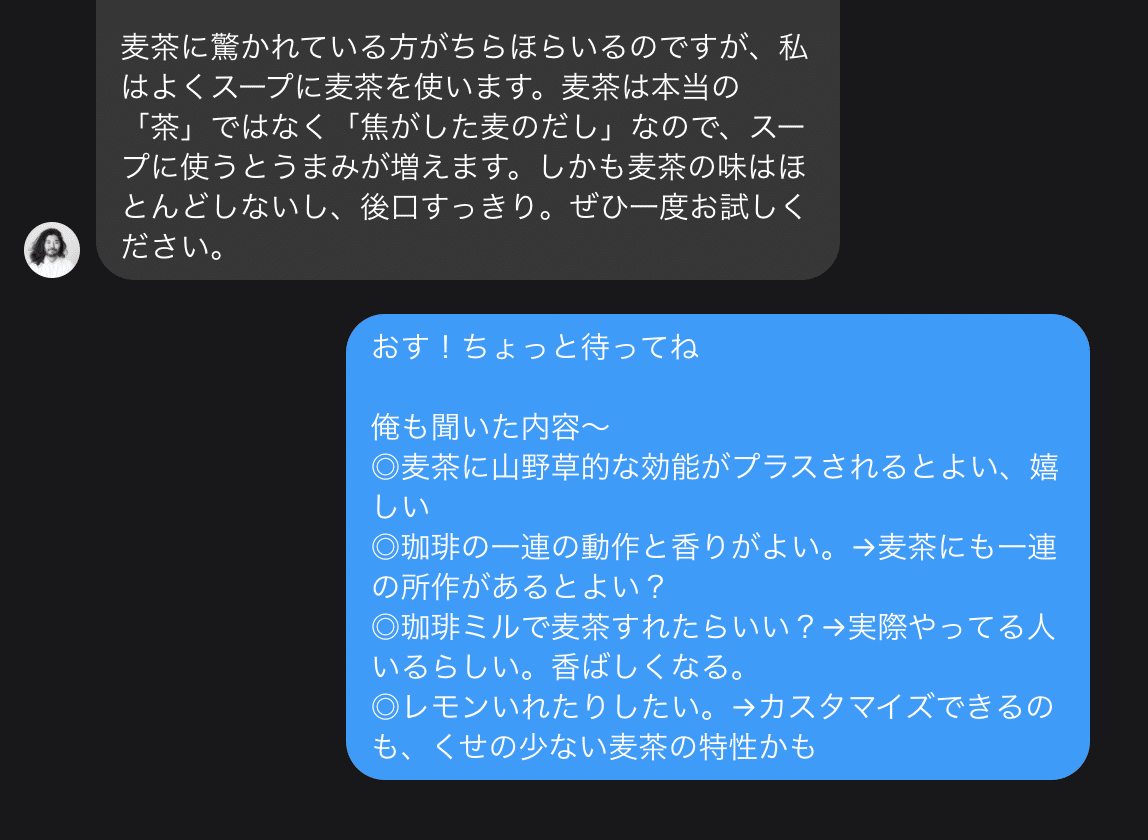 麦茶に驚かれている方がちらほらいるのですが、私はよくスープに麦茶を使います。麦茶は本当の「茶」ではなく「焦がした麦のだし」なので、スープに使うとうまみが増えます。しかも麦茶の味はほとんどしないし、後口すっきり。ぜひ一度お試しください。

おす！ちょっと待ってね

俺も聞いた内容〜
◎麦茶に山野草的な効能がプラスされるとよい、嬉しい
◎珈琲の一連の動作と香りがよい。→麦茶にも一連の所作があるとよい？
◎珈琲ミルで麦茶すれたらいい？→実際やってる人いるらしい。香ばしくなる。
◎レモンいれたりしたい。→カスタマイズできるのも、くせの少ない麦茶の特性かも